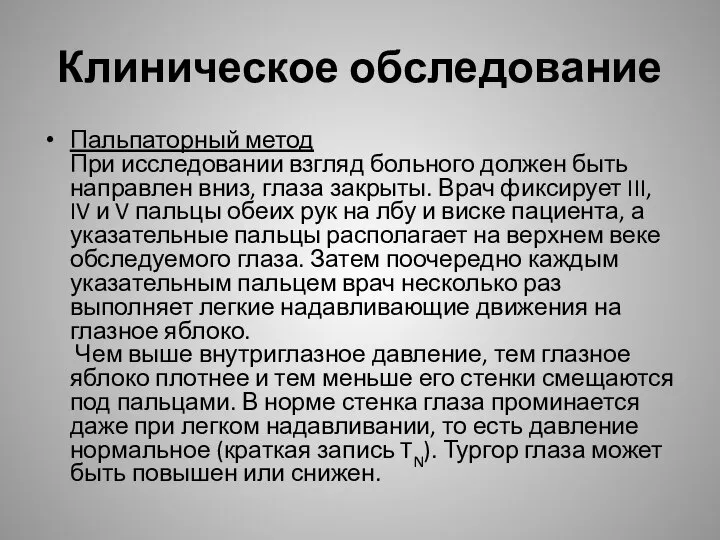 Клиническое обследование

• Пальпаторный метод
При исследовании взгляд больного должен быть направлен вниз, глаза закрыты. Врач фиксирует III, IV и V пальцы обеих рук на лбу и виске пациента, а указательные пальцы располагает на верхнем веке обследуемого глаза. Затем поочередно каждым указательным пальцем врач несколько раз выполняет легкие надавливающие движения на глазное яблоко.
Чем выше внутриглазное давление, тем глазное яблоко плотнее и тем меньше его стенки смещаются под пальцами. В норме стенка глаза проминается даже при легком надавливании, то есть давление нормальное (краткая запись $T_N$). Тургор глаза может быть повышен или снижен.